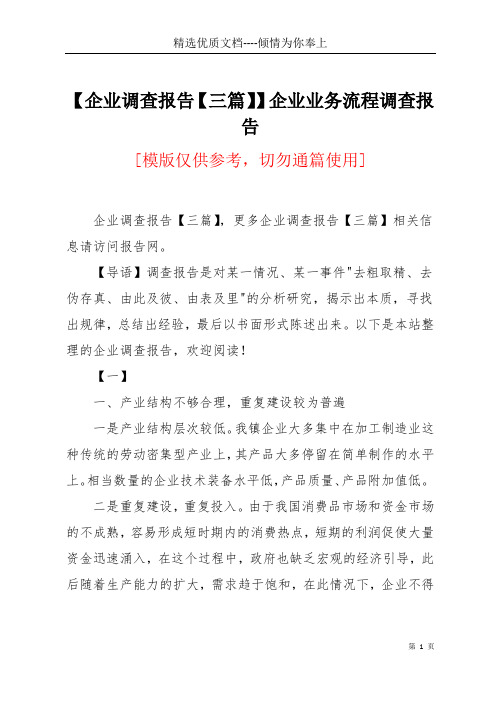 精选优质文档----倾情为你奉上

【企业调查报告【三篇】】企业业务流程调查报告

[模版仅供参考，切勿通篇使用]

企业调查报告【三篇】，更多企业调查报告【三篇】相关信息请访问报告网。

【导语】调查报告是对某一情况、某一事件"去粗取精、去伪存真、由此及彼、由表及里"的分析研究，揭示出本质，寻找出规律，总结出经验，最后以书面形式陈述出来。以下是本站整理的企业调查报告，欢迎阅读！

【一】

一、产业结构不够合理，重复建设较为普遍

一是产业结构层次较低。我镇企业大多集中在加工制造业这种传统的劳动密集型产业上，其产品大多停留在简单制作的水平上。相当数量的企业技术装备水平低，产品质量、产品附加值低。

二是重复建设，重复投入。由于我国消费品市场和资金市场的不成熟，容易形成短时期内的消费热点，短期的利润促使大量资金迅速涌入，在这个过程中，政府也缺乏宏观的经济引导，此后随着生产能力的扩大，需求趋于饱和，在此情况下，企业不得

第 1 页